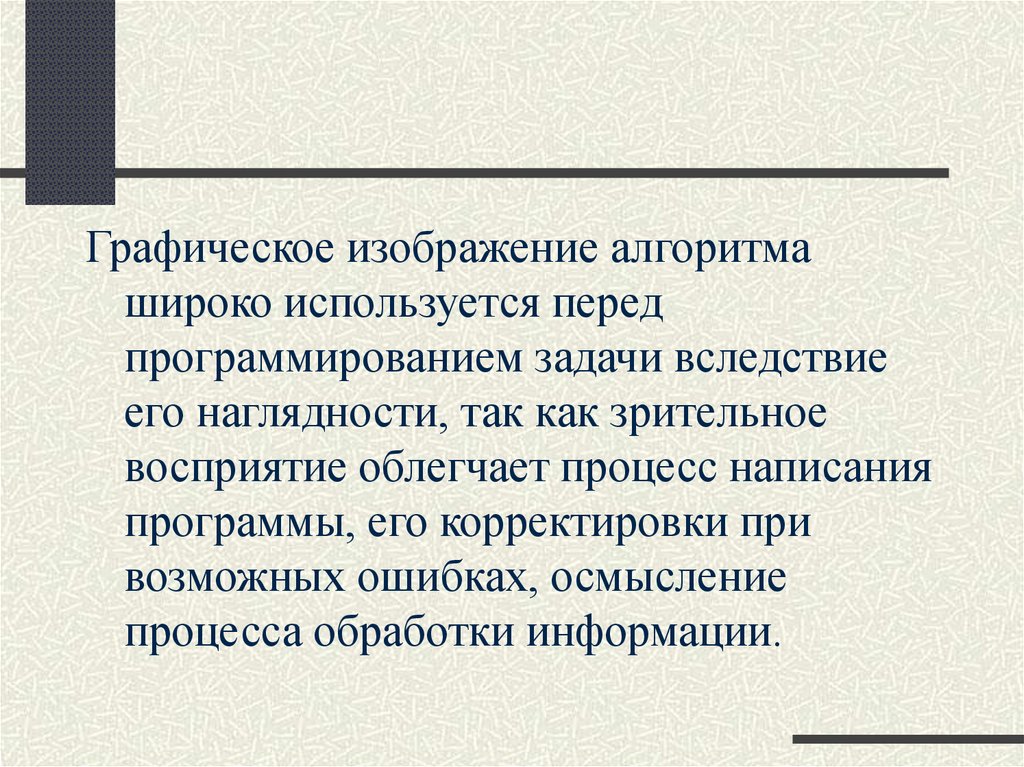 Графическое изображение алгоритма широко используется перед программированием задачи вследствие его наглядности, так как зрительное восприятие облегчает процесс написания программы, его корректировки при возможных ошибках, осмысление процесса обработки информации.